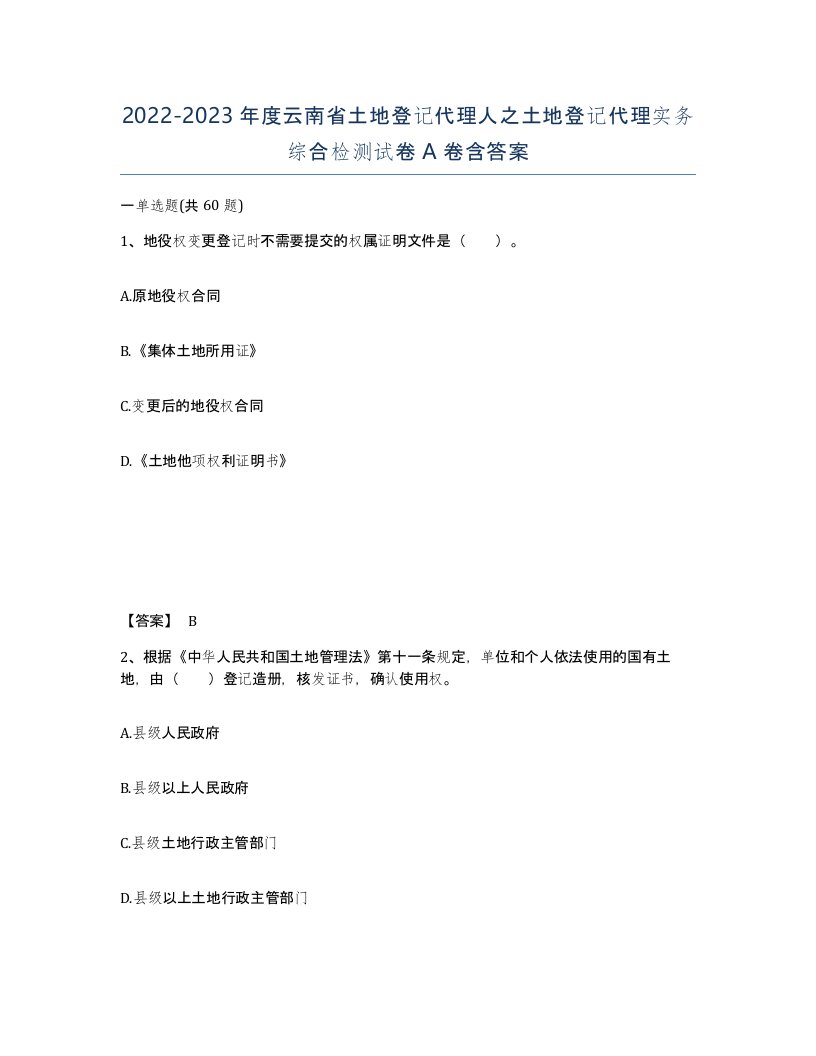 2022-2023年度云南省土地登记代理人之土地登记代理实务综合检测试卷A卷含答案

一单选题(共60题)

1、地役权变更登记时不需要提交的权属证明文件是（　　）。

A.原地役权合同

B.《集体土地所用证》

C.变更后的地役权合同

D.《土地他项权利证明书》

【答案】 B

2、根据《中华人民共和国土地管理法》第十一条规定，单位和个人依法使用的国有土地，由（　　）登记造册，核发证书，确认使用权。

A.县级人民政府

B.县级以上人民政府

C.县级土地行政主管部门

D.县级以上土地行政主管部门